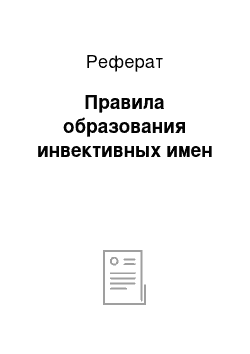 Реферат

Правила образования инвективных имен